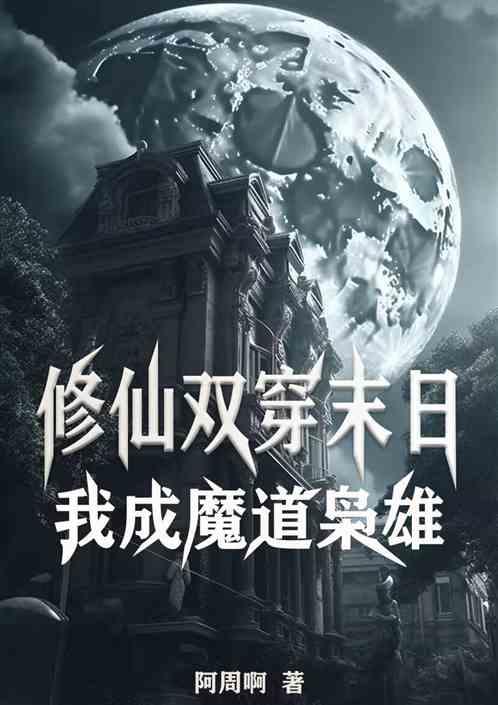 修仙双穿末日
我成魔道枭雄

阿周啊 著